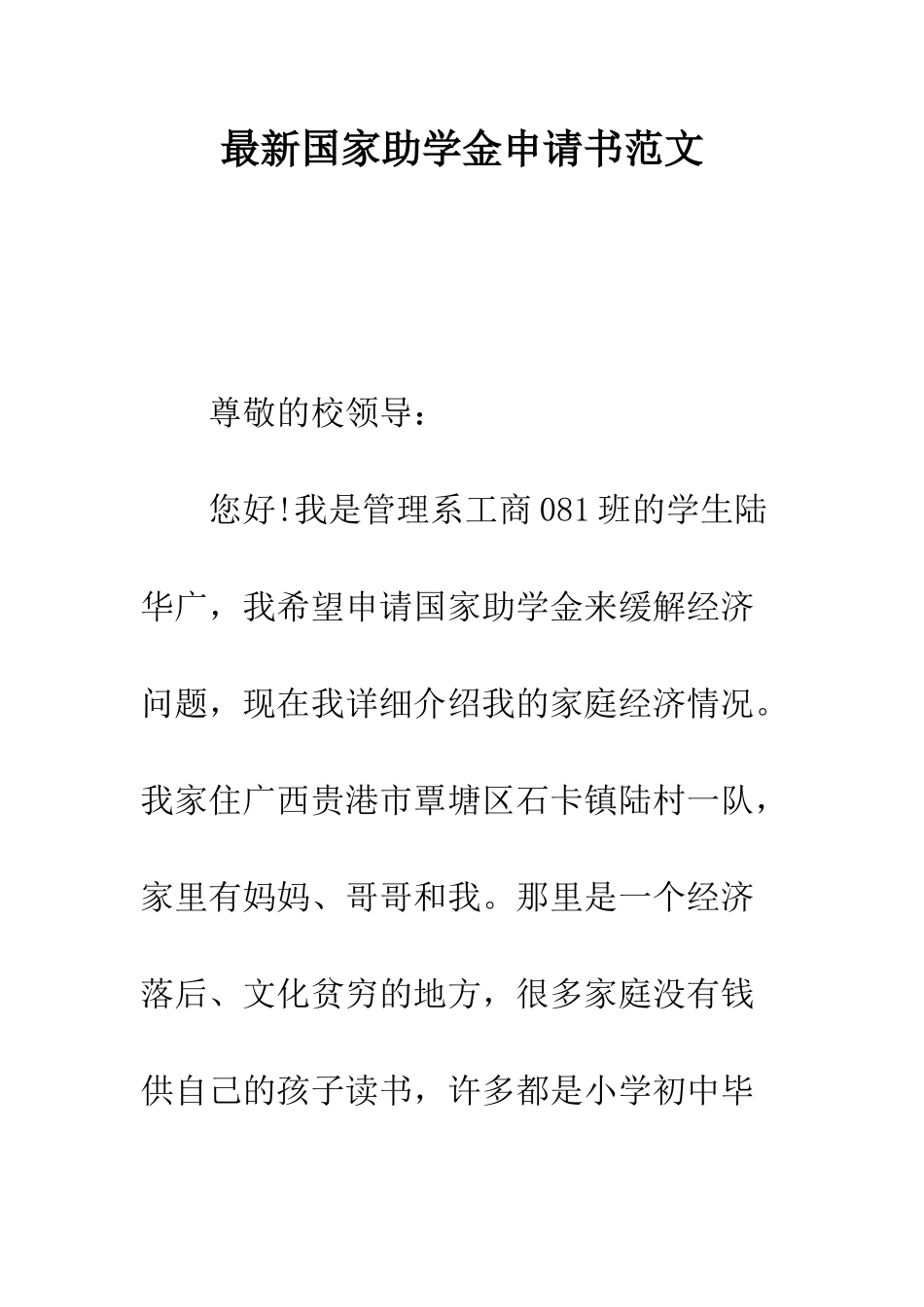 最新国家助学金申请书范文

尊敬的校领导：

您好!我是管理系工商081班的学生陆华广，我希望申请国家助学金来缓解经济问题，现在我详细介绍我的家庭经济情况。我家住广西贵港市覃塘区石卡镇陆村一队，家里有妈妈、哥哥和我。那里是一个经济落后、文化贫穷的地方，很多家庭没有钱供自己的孩子读书，许多都是小学初中毕